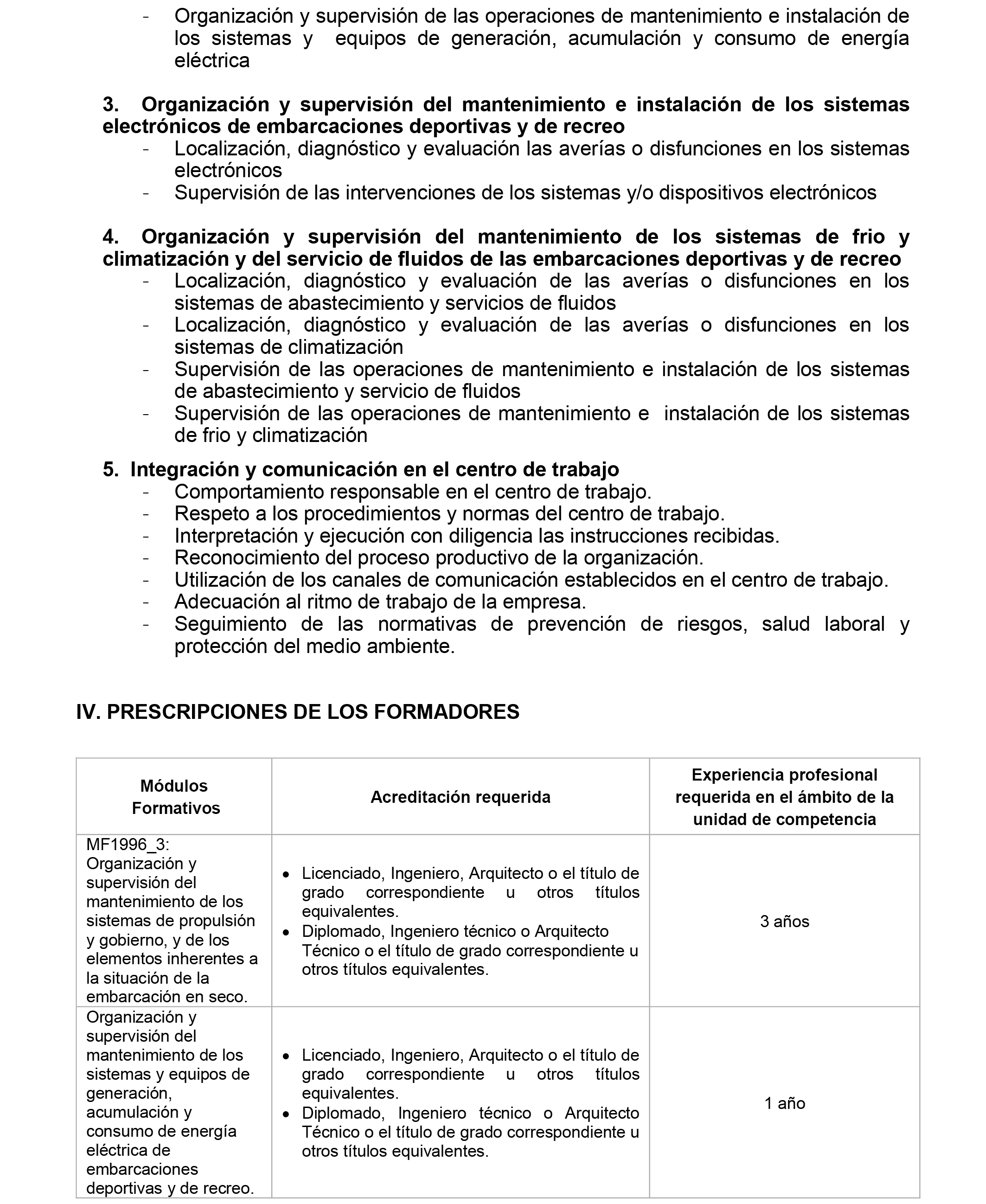 - Organización y supervisión de las operaciones de mantenimiento e instalación de los sistemas y equipos de generación, acumulación y consumo de energía eléctrica

3. Organización y supervisión del mantenimiento e instalación de los sistemas electrónicos de embarcaciones deportivas y de recreo
- Localización, diagnóstico y evaluación las averías o disfunciones en los sistemas electrónicos
- Supervisión de las intervenciones de los sistemas y/o dispositivos electrónicos

4. Organización y supervisión del mantenimiento de los sistemas de frio y climatización y del servicio de fluidos de las embarcaciones deportivas y de recreo
- Localización, diagnóstico y evaluación de las averías o disfunciones en los sistemas de abastecimiento y servicios de fluidos
- Localización, diagnóstico y evaluación de las averías o disfunciones en los sistemas de climatización
- Supervisión de las operaciones de mantenimiento e instalación de los sistemas de abastecimiento y servicio de fluidos
- Supervisión de las operaciones de mantenimiento e instalación de los sistemas de frio y climatización

5. Integración y comunicación en el centro de trabajo
- Comportamiento responsable en el centro de trabajo.
- Respeto a los procedimientos y normas del centro de trabajo.
- Interpretación y ejecución con diligencia las instrucciones recibidas.
- Reconocimiento del proceso productivo de la organización.
- Utilización de los canales de comunicación establecidos en el centro de trabajo.
- Adecuación al ritmo de trabajo de la empresa.
- Seguimiento de las normativas de prevención de riesgos, salud laboral y protección del medio ambiente.

IV. PRESCRIPCIONES DE LOS FORMADORES

| Módulos Formativos | Acreditación requerida | Experiencia profesional requerida en el ámbito de la unidad de competencia |
|---|---|---|
| MF1996_3: Organización y supervisión del mantenimiento de los sistemas de propulsión y gobierno, y de los elementos inherentes a la situación de la embarcación en seco. | • Licenciado, Ingeniero, Arquitecto o el título de grado correspondiente u otros títulos equivalentes. • Diplomado, Ingeniero técnico o Arquitecto Técnico o el título de grado correspondiente u otros títulos equivalentes. | 3 años |
| Organización y supervisión del mantenimiento de los sistemas y equipos de generación, acumulación y consumo de energía eléctrica de embarcaciones deportivas y de recreo. | • Licenciado, Ingeniero, Arquitecto o el título de grado correspondiente u otros títulos equivalentes. • Diplomado, Ingeniero técnico o Arquitecto Técnico o el título de grado correspondiente u otros títulos equivalentes. | 1 año |